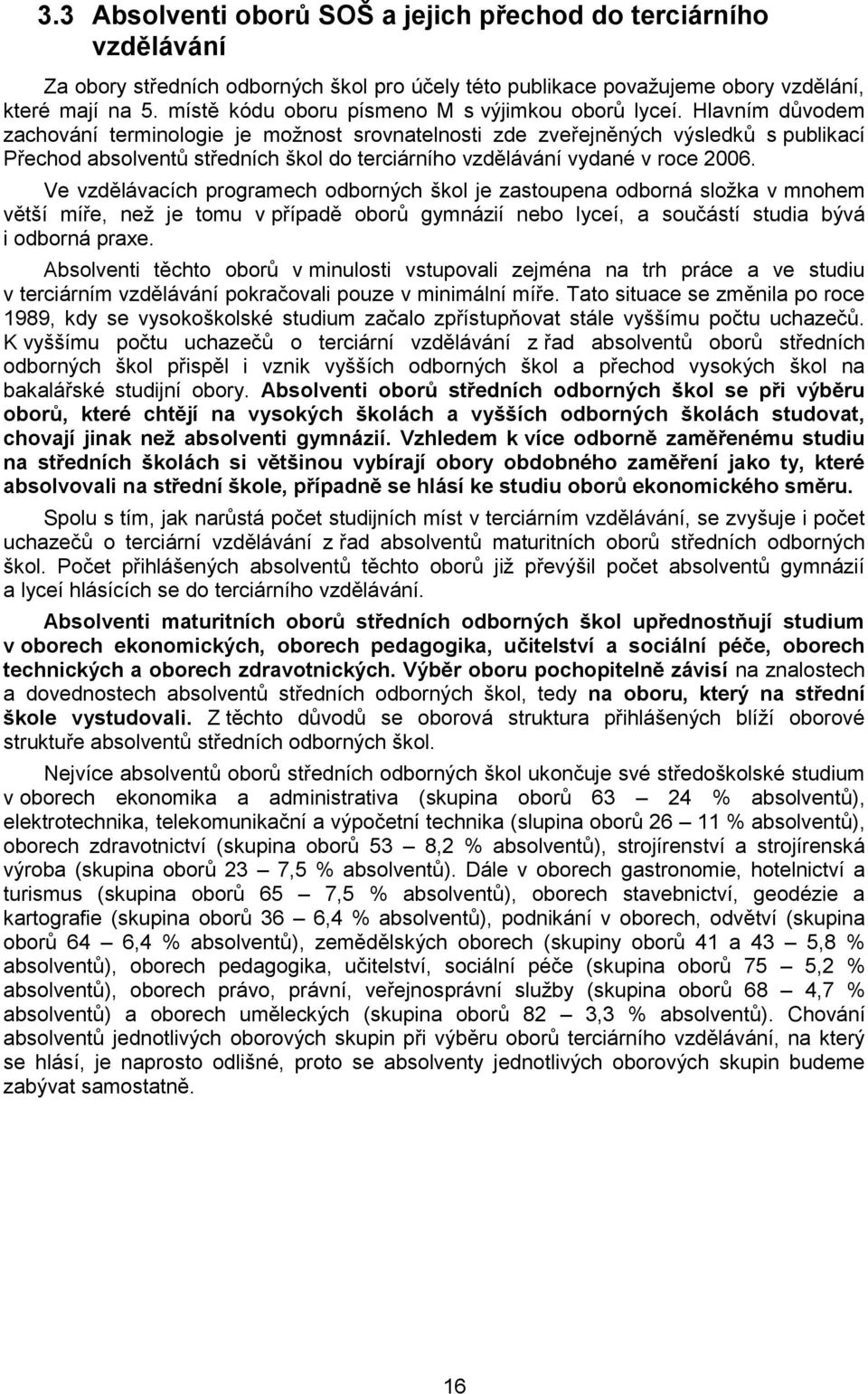 3.3 Absolventi oborů SOŠ a jejich přechod do terciárního vzdělávání

Za obory středních odborných škol pro účely této publikace považujeme obory vzdělání, které mají na 5. místě kódu oboru písmeno M s výjimkou oborů lyceí. Hlavním důvodem zachování terminologie je možnost srovnatelnosti zde zveřejněných výsledků s publikací Přechod absolventů středních škol do terciárního vzdělávání vydané v roce 2006.

Ve vzdělávacích programech odborných škol je zastoupena odborná složka v mnohem větší míře, než je tomu v případě oborů gymnázií nebo lyceí, a součástí studia bývá i odborná praxe.

Absolventi těchto oborů v minulosti vstupovali zejména na trh práce a ve studiu v terciárním vzdělávání pokračovali pouze v minimální míře. Tato situace se změnila po roce 1989, kdy se vysokoškolské studium začalo zpřístupňovat stále vyššímu počtu uchazečů. K vyššímu počtu uchazečů o terciární vzdělávání z řad absolventů oborů středních odborných škol přispěl i vznik vyšších odborných škol a přechod vysokých škol na bakalářské studijní obory. Absolventi oborů středních odborných škol se při výběru oborů, které chtějí na vysokých školách a vyšších odborných školách studovat, chovají jinak než absolventi gymnázií. Vzhledem k více odborně zaměřenému studiu na středních školách si většinou vybírají obory obdobného zaměření jako ty, které absolvovali na střední škole, případně se hlásí ke studiu oborů ekonomického směru.

Spolu s tím, jak narůstá počet studijních míst v terciárním vzdělávání, se zvyšuje i počet uchazečů o terciární vzdělávání z řad absolventů maturitních oborů středních odborných škol. Počet přihlášených absolventů těchto oborů již převýšil počet absolventů gymnázií a lyceí hlásících se do terciárního vzdělávání.

Absolventi maturitních oborů středních odborných škol upřednostňují studium v oborech ekonomických, oborech pedagogika, učitelství a sociální péče, oborech technických a oborech zdravotnických. Výběr oboru pochopitelně závisí na znalostech a dovednostech absolventů středních odborných škol, tedy na oboru, který na střední škole vystudovali. Z těchto důvodů se oborová struktura přihlášených blíží oborové struktuře absolventů středních odborných škol.

Nejvíce absolventů oborů středních odborných škol ukončuje své středoškolské studium v oborech ekonomika a administrativa (skupina oborů 63 — 24 % absolventů), elektrotechnika, telekomunikační a výpočetní technika (slupina oborů 26 — 11 % absolventů), oborech zdravotnictví (skupina oborů 53 — 8,2 % absolventů), strojírenství a strojírenská výroba (skupina oborů 23 — 7,5 % absolventů). Dále v oborech gastronomie, hotelnictví a turismus (skupina oborů 65 — 7,5 % absolventů), oborech stavebnictví, geodézie a kartografie (skupina oborů 36 — 6,4 % absolventů), podnikání v oborech, odvětví (skupina oborů 64 — 6,4 % absolventů), zemědělských oborech (skupiny oborů 41 a 43 — 5,8 % absolventů), oborech pedagogika, učitelství, sociální péče (skupina oborů 75 — 5,2 % absolventů), oborech právo, právní, veřejnosprávní služby (skupina oborů 68 — 4,7 % absolventů) a oborech uměleckých (skupina oborů 82 — 3,3 % absolventů). Chování absolventů jednotlivých oborových skupin při výběru oborů terciárního vzdělávání, na který se hlásí, je naprosto odlišné, proto se absolventy jednotlivých oborových skupin budeme zabývat samostatně.

16